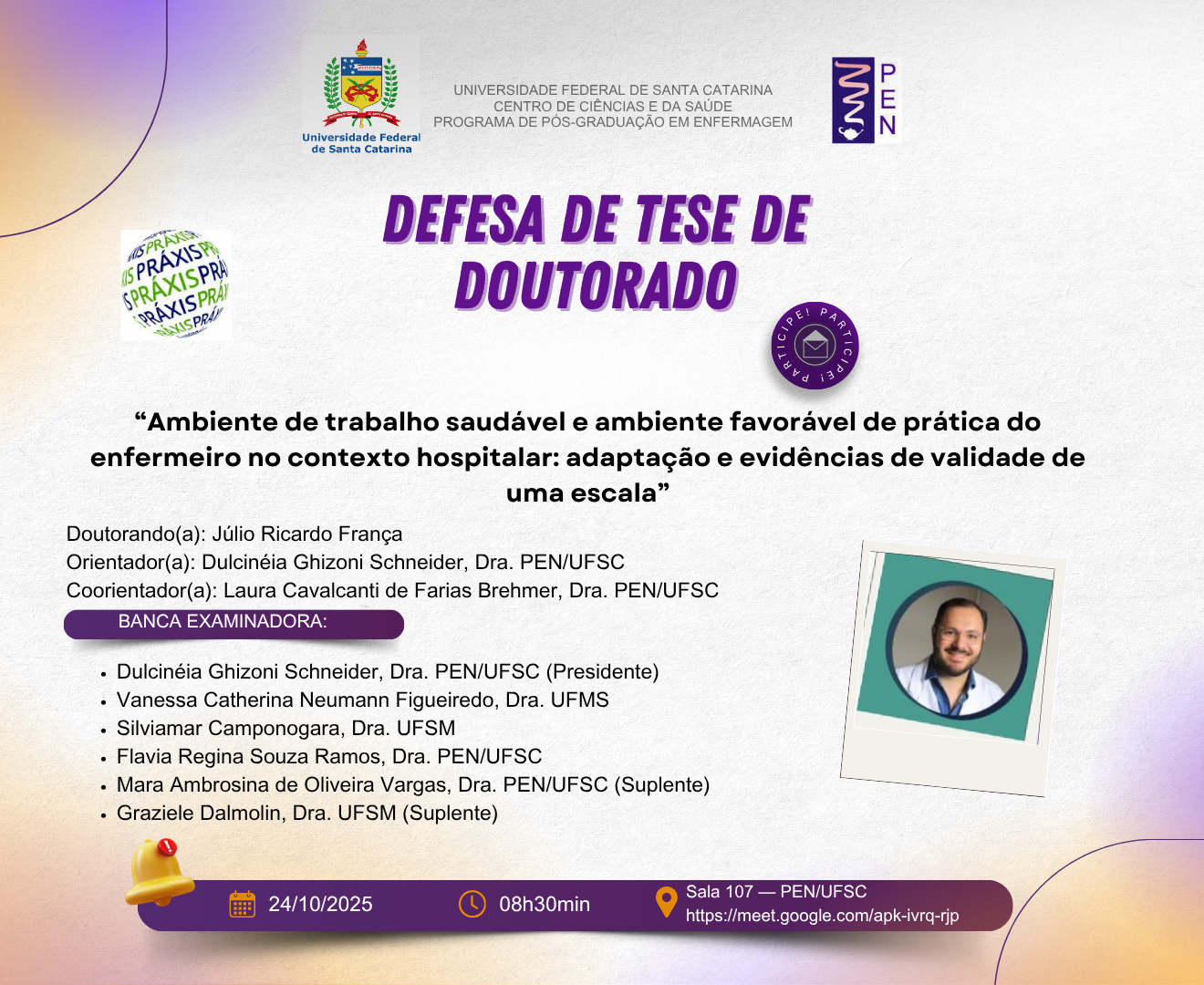 Universidade Federal de Santa Catarina

UNIVERSIDADE FEDERAL DE SANTA CATARINA
CENTRO DE CIÊNCIAS E DA SAÚDE
PROGRAMA DE PÓS-GRADUAÇÃO EM ENFERMAGEM

PEN

PRÁXIS

DEFESA DE TESE DE DOUTORADO

PARTICIPE! PARTICIPE!

"Ambiente de trabalho saudável e ambiente favorável de prática do enfermeiro no contexto hospitalar: adaptação e evidências de validade de uma escala"

Doutorando(a): Júlio Ricardo França
Orientador(a): Dulcinéia Ghizoni Schneider, Dra. PEN/UFSC
Coorientador(a): Laura Cavalcanti de Farias Brehmer, Dra. PEN/UFSC

BANCA EXAMINADORA:

• Dulcinéia Ghizoni Schneider, Dra. PEN/UFSC (Presidente)
• Vanessa Catherina Neumann Figueiredo, Dra. UFMS
• Silviamar Camponogara, Dra. UFSM
• Flavia Regina Souza Ramos, Dra. PEN/UFSC
• Mara Ambrosina de Oliveira Vargas, Dra. PEN/UFSC (Suplente)
• Graziele Dalmolin, Dra. UFSM (Suplente)

24/10/2025

08h30min

Sala 107 — PEN/UFSC
https://meet.google.com/apk-ivrq-rjp